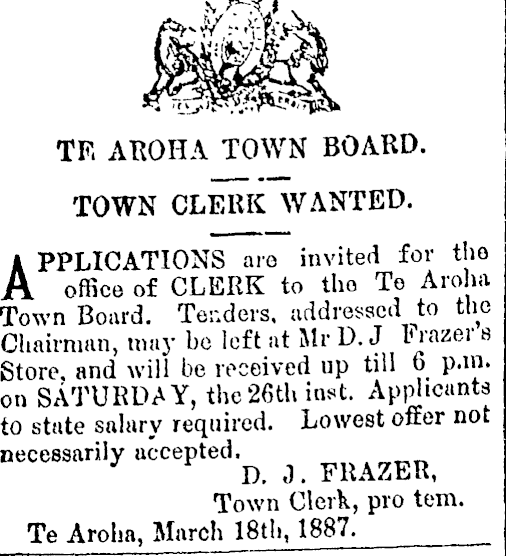 TE AROHA TOWN BOARD.

TOWN CLERK WANTED.

APPLICATIONS are invited for the office of CLERK to the Te Aroha Town Board. Tenders, addressed to the Chairman, may be left at Mr D. J Frazer's Store, and will be received up till 6 p.m. on SATURDAY, the 26th inst. Applicants to state salary required. Lowest offer not necessarily accepted.

D. J. FRAZER,
Town Clerk, pro tem.

Te Aroha, March 18th, 1887.